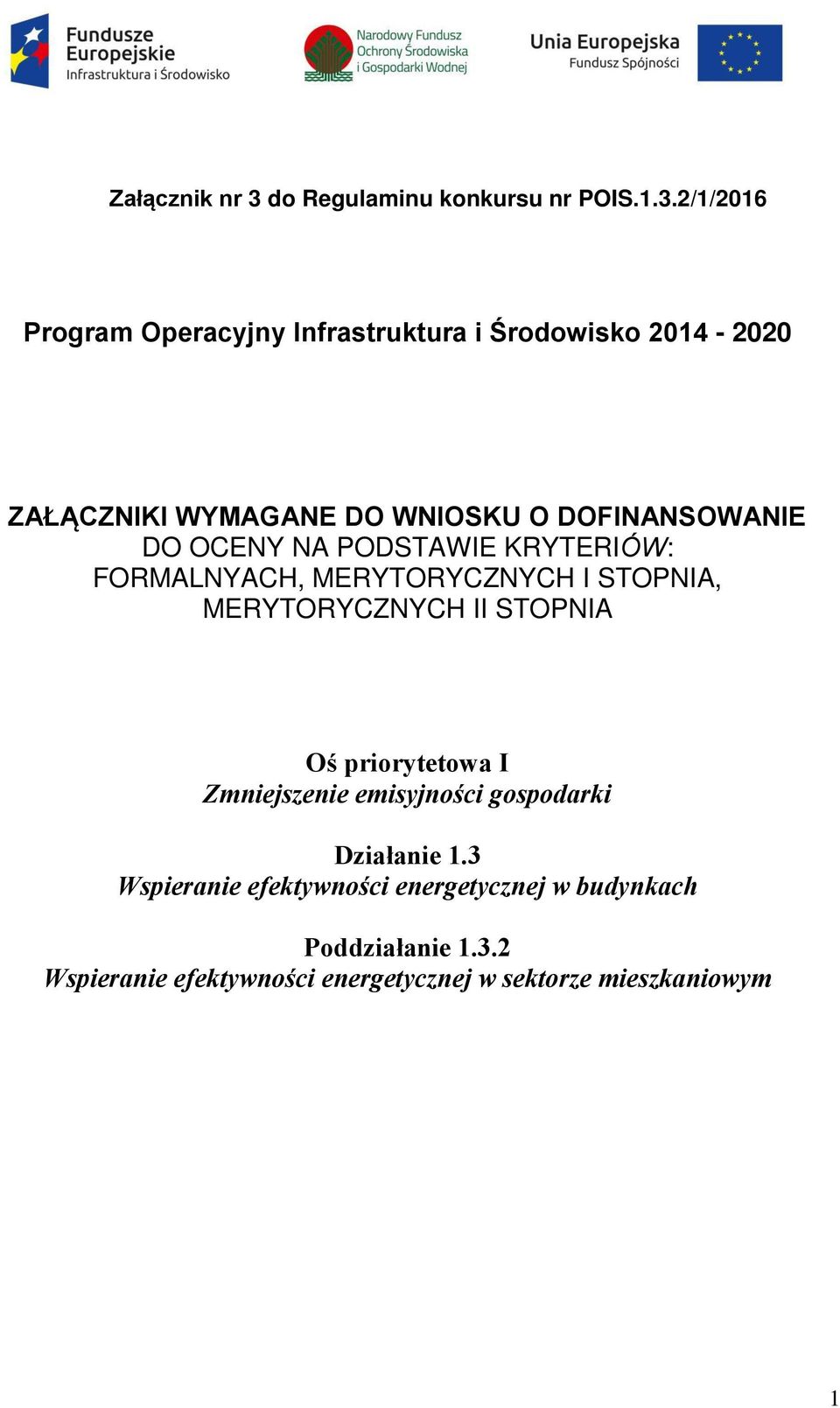 Fundusze Europejskie
Infrastruktura i Środowisko

Narodowy Fundusz Ochrony Środowiska i Gospodarki Wodnej

Unia Europejska
Fundusz Spójności

Załącznik nr 3 do Regulaminu konkursu nr POIS.1.3.2/1/2016

Program Operacyjny Infrastruktura i Środowisko 2014 - 2020

ZAŁĄCZNIKI WYMAGANE DO WNIOSKU O DOFINANSOWANIE DO OCENY NA PODSTAWIE KRYTERIÓW: FORMALNYACH, MERYTORYCZNYCH I STOPNIA, MERYTORYCZNYCH II STOPNIA

Oś priorytetowa I
Zmniejszenie emisyjności gospodarki

Działanie 1.3
Wspieranie efektywności energetycznej w budynkach

Poddziałanie 1.3.2
Wspieranie efektywności energetycznej w sektorze mieszkaniowym

1